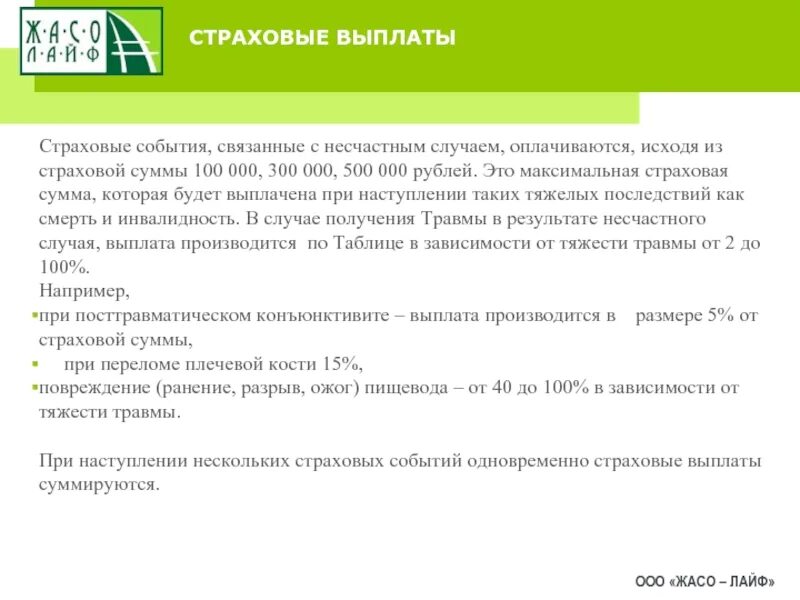 Ж·А·С·О
Л·А·Й·Ф

СТРАХОВЫЕ ВЫПЛАТЫ

Страховые события, связанные с несчастным случаем, оплачиваются, исходя из страховой суммы 100 000, 300 000, 500 000 рублей. Это максимальная страховая сумма, которая будет выплачена при наступлении таких тяжелых последствий как смерть и инвалидность. В случае получения Травмы в результате несчастного случая, выплата производится по Таблице в зависимости от тяжести травмы от 2 до 100%.
Например,
▪при посттравматическом конъюнктивите – выплата производится в размере 5% от страховой суммы,
▪ при переломе плечевой кости 15%,
▪повреждение (ранение, разрыв, ожог) пищевода – от 40 до 100% в зависимости от тяжести травмы.

При наступлении нескольких страховых событий одновременно страховые выплаты суммируются.

ООО «ЖАСО – ЛАЙФ»